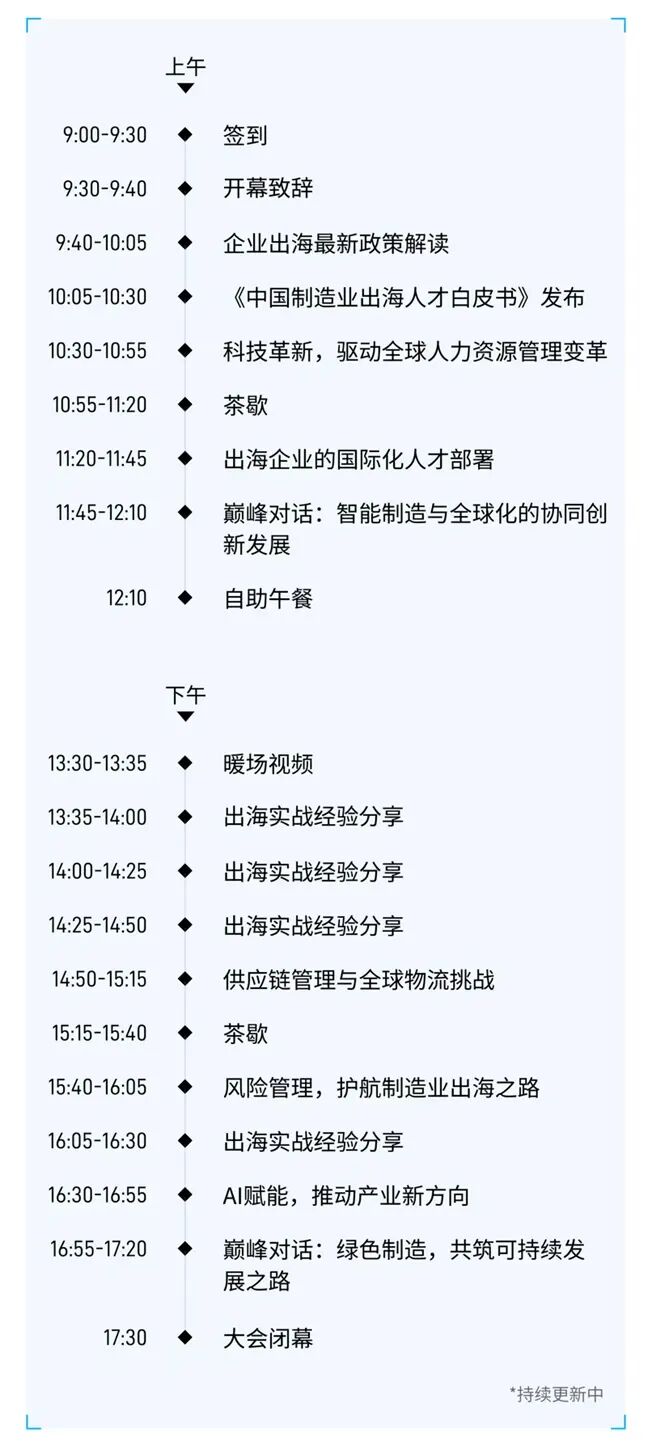 上午

9:00-9:30 签到

9:30-9:40 开幕致辞

9:40-10:05 企业出海最新政策解读

10:05-10:30 《中国制造业出海人才白皮书》发布

10:30-10:55 科技革新，驱动全球人力资源管理变革

10:55-11:20 茶歇

11:20-11:45 出海企业的国际化人才部署

11:45-12:10 巅峰对话：智能制造与全球化的协同创新发展

12:10 自助午餐

下午

13:30-13:35 暖场视频

13:35-14:00 出海实战经验分享

14:00-14:25 出海实战经验分享

14:25-14:50 出海实战经验分享

14:50-15:15 供应链管理与全球物流挑战

15:15-15:40 茶歇

15:40-16:05 风险管理，护航制造业出海之路

16:05-16:30 出海实战经验分享

16:30-16:55 AI赋能，推动产业新方向

16:55-17:20 巅峰对话：绿色制造，共筑可持续发展之路

17:30 大会闭幕

*持续更新中